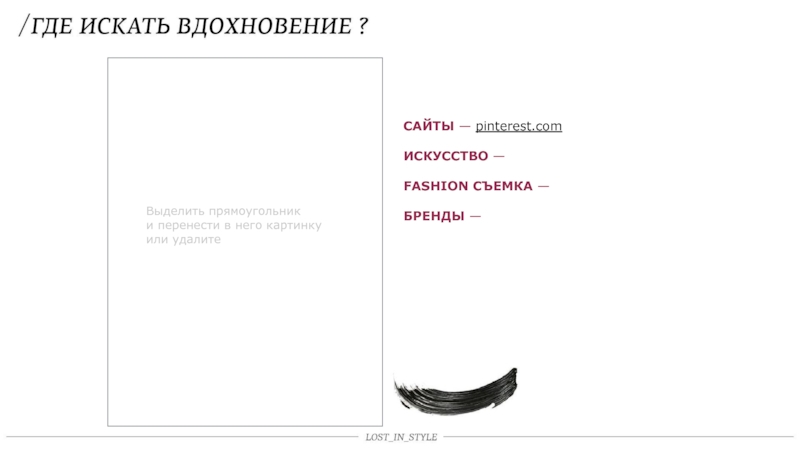 /ГДЕ ИСКАТЬ ВДОХНОВЕНИЕ ?

Выделить прямоугольник и перенести в него картинку или удалите

САЙТЫ — pinterest.com

ИСКУССТВО —

FASHION СЪЕМКА —

БРЕНДЫ —

LOST_IN_STYLE